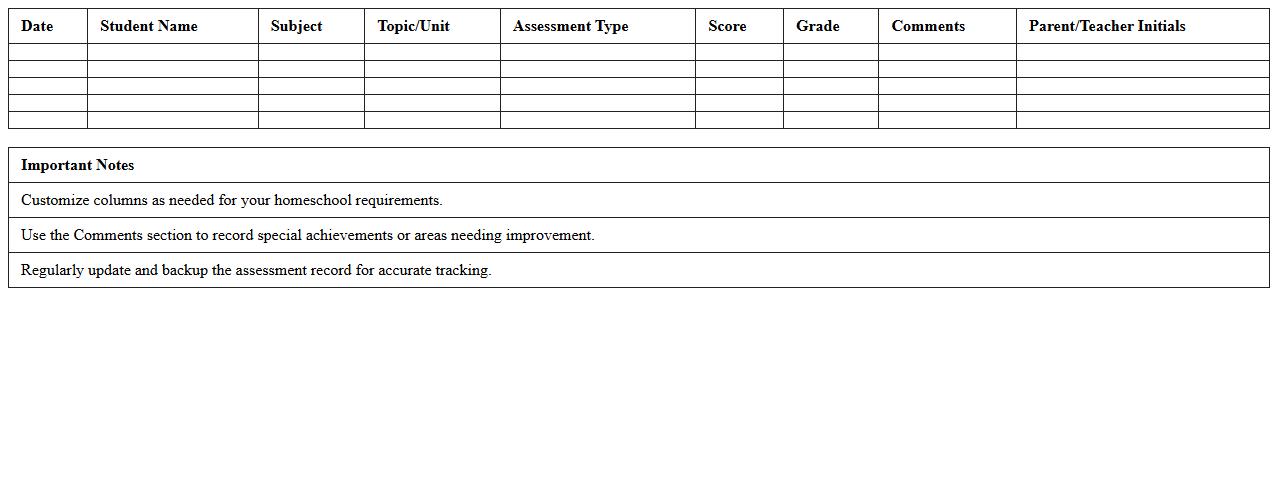 | Date | Student Name | Subject | Topic/Unit | Assessment Type | Score | Grade | Comments | Parent/Teacher Initials |
|---|---|---|---|---|---|---|---|---|
| | | | | | | | | |
| | | | | | | | | |
| | | | | | | | | |
| | | | | | | | | |
| | | | | | | | | |

| Important Notes |
|---|
| Customize columns as needed for your homeschool requirements. |
| Use the Comments section to record special achievements or areas needing improvement. |
| Regularly update and backup the assessment record for accurate tracking. |